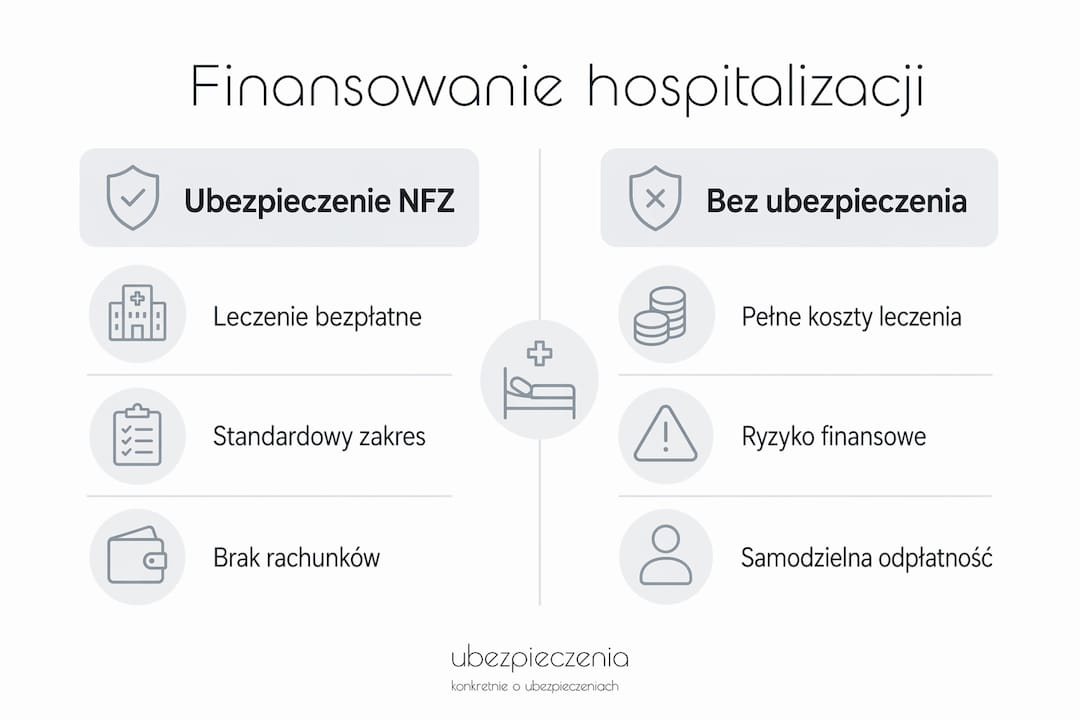 Finansowanie hospitalizacji

Ubezpieczenie NFZ

Leczenie bezpłatne

Standardowy zakres

Brak rachunków

Bez ubezpieczenia

Pełne koszty leczenia

Ryzyko finansowe

Samodzielna odpłatność

ubezpieczenia
konkretnie o ubezpieczeniach